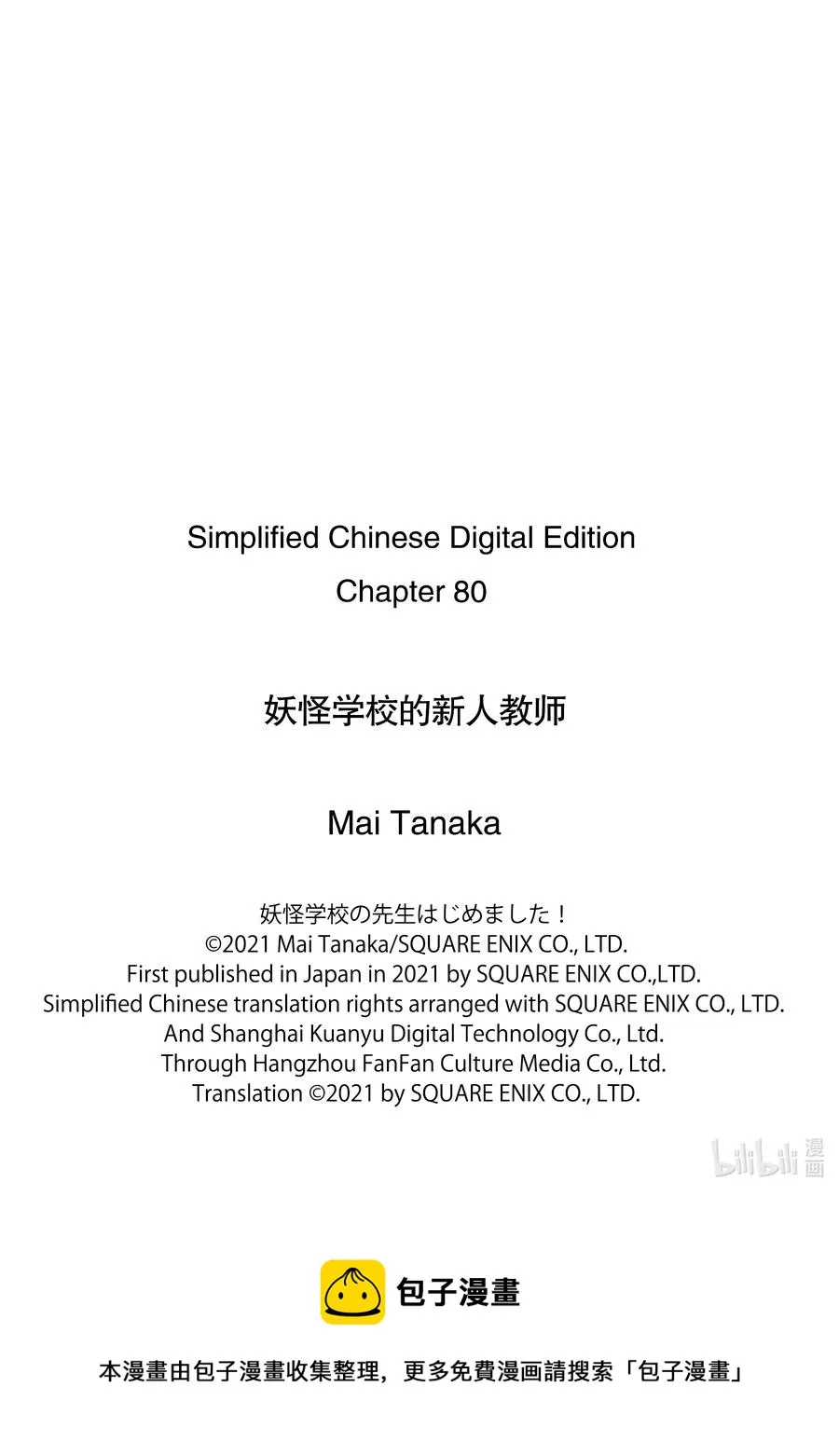 Simplified Chinese Digital Edition
Chapter 80

妖怪学校的新人教师

Mai Tanaka

妖怪学校の先生はじめました！
©2021 Mai Tanaka/SQUARE ENIX CO., LTD.
First published in Japan in 2021 by SQUARE ENIX CO.,LTD.
Simplified Chinese translation rights arranged with SQUARE ENIX CO., LTD.
And Shanghai Kuanyu Digital Technology Co., Ltd.
Through Hangzhou FanFan Culture Media Co., Ltd.
Translation ©2021 by SQUARE ENIX CO., LTD.

bilibili 漫画

包子漫畫

本漫畫由包子漫畫收集整理，更多免費漫画請搜索「包子漫畫」